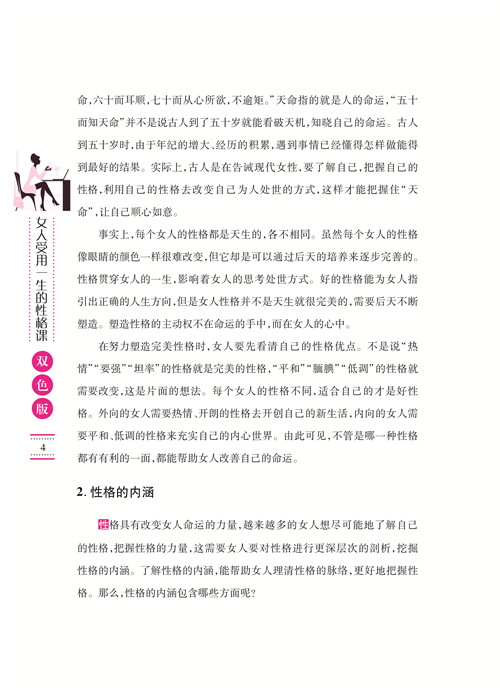 女人受用一生的性格课

双色版

4

命，六十而耳顺，七十而从心所欲，不逾矩。”天命指的就是人的命运，“五十而知天命”并不是说古人到了五十岁就能看破天机，知晓自己的命运。古人到五十岁时，由于年纪的增大、经历的积累，遇到事情已经懂得怎样做能得到最好的结果。实际上，古人是在告诫现代女性，要了解自己，把握自己的性格，利用自己的性格去改变自己为人处世的方式，这样才能把握住“天命”，让自己顺心如意。

事实上，每个女人的性格都是天生的，各不相同。虽然每个女人的性格像眼睛的颜色一样很难改变，但它却是可以通过后天的培养来逐步完善的。性格贯穿女人的一生，影响着女人的思考处世方式。好的性格能为女人指引出正确的人生方向，但是女人性格并不是天生就很完美的，需要后天不断塑造。塑造性格的主动权不在命运的手中，而在女人的心中。

在努力塑造完美性格时，女人要先看清自己的性格优点。不是说“热情”“要强”“坦率”的性格就是完美的性格，“平和”“腼腆”“低调”的性格就需要改变，这是片面的想法。每个女人的性格不同，适合自己的才是好性格。外向的女人需要热情、开朗的性格去开创自己的新生活，内向的女人需要平和、低调的性格来充实自己的内心世界。由此可见，不管是哪一种性格都有有利的一面，都能帮助女人改善自己的命运。

2. 性格的内涵

性格具有改变女人命运的力量，越来越多的女人想尽可能地了解自己的性格，把握性格的力量，这需要女人要对性格进行更深层次的剖析，挖掘性格的内涵。了解性格的内涵，能帮助女人理清性格的脉络，更好地把握性格。那么，性格的内涵包含哪些方面呢？